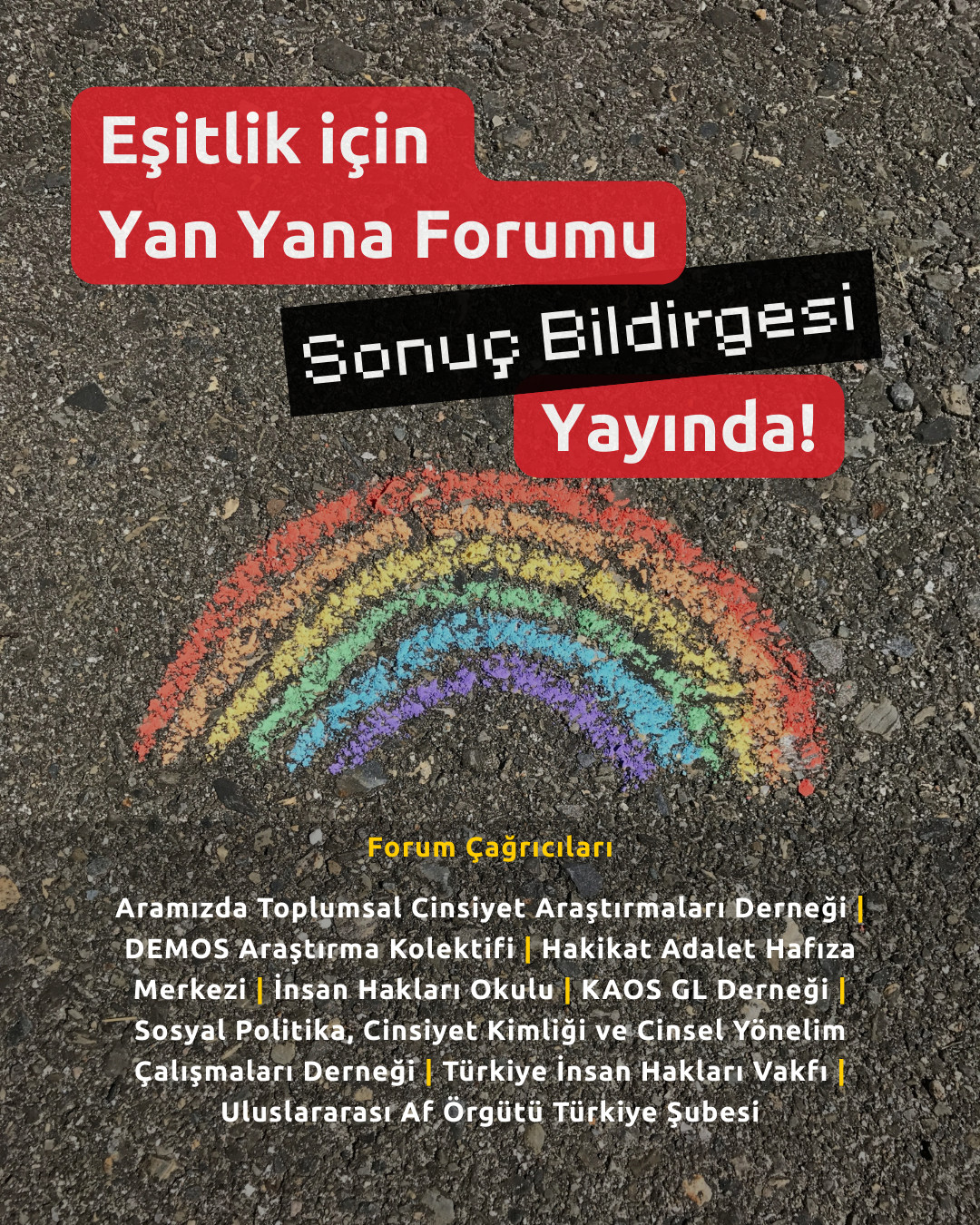 Eşitlik için
Yan Yana Forumu

Sonuç Bildirgesi

Yayında!

Forum Çağrıcıları

Aramızda Toplumsal Cinsiyet Araştırmaları Derneği | DEMOS Araştırma Kolektifi | Hakikat Adalet Hafıza Merkezi | İnsan Hakları Okulu | KAOS GL Derneği | Sosyal Politika, Cinsiyet Kimliği ve Cinsel Yönelim Çalışmaları Derneği | Türkiye İnsan Hakları Vakfı | Uluslararası Af Örgütü Türkiye Şubesi